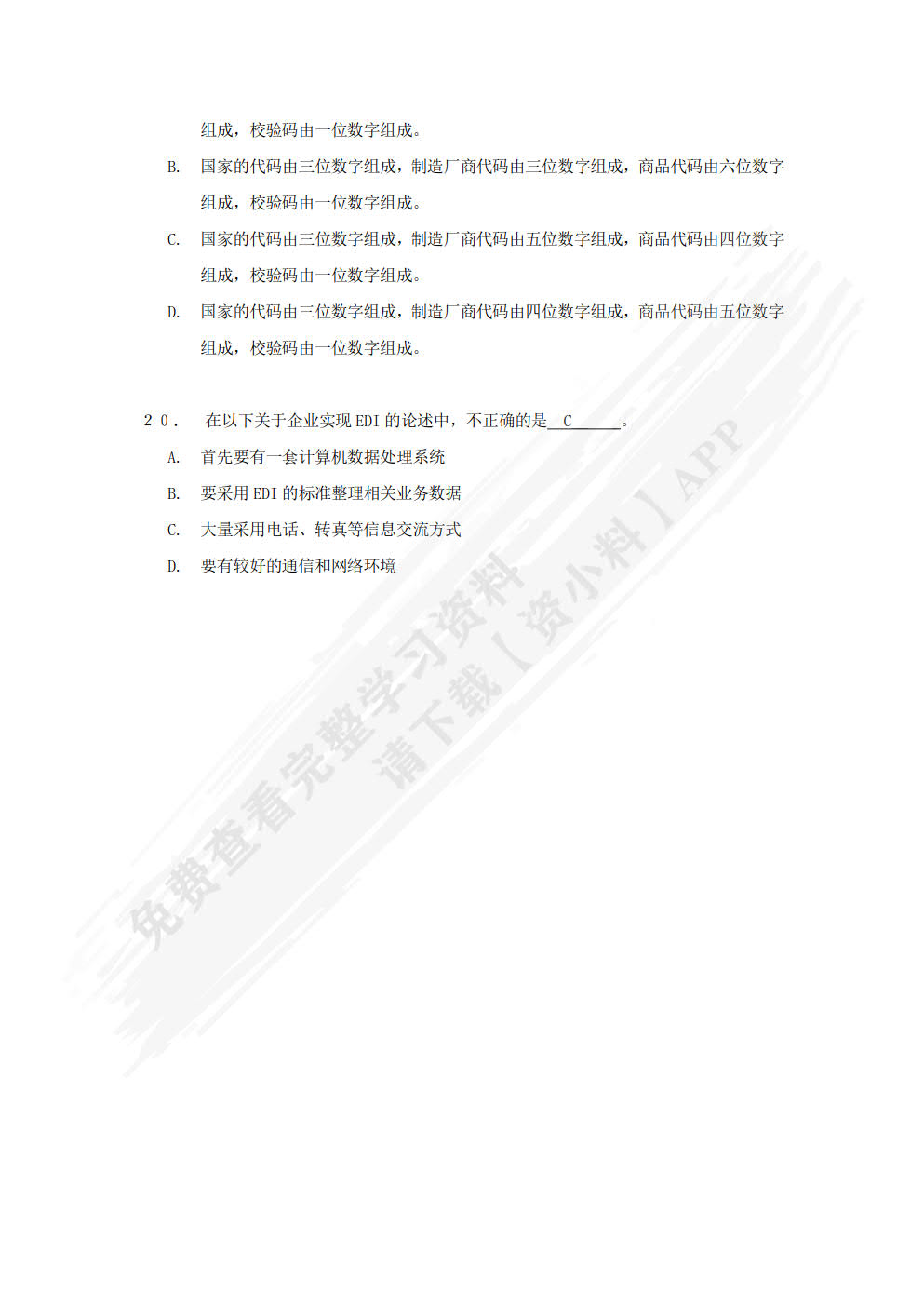 组成，校验码由一位数字组成。

B. 国家的代码由三位数字组成，制造厂商代码由三位数字组成，商品代码由六位数字组成，校验码由一位数字组成。

C. 国家的代码由三位数字组成，制造厂商代码由五位数字组成，商品代码由四位数字组成，校验码由一位数字组成。

D. 国家的代码由三位数字组成，制造厂商代码由四位数字组成，商品代码由五位数字组成，校验码由一位数字组成。

２０． 在以下关于企业实现 EDI 的论述中，不正确的是__C______。

A. 首先要有一套计算机数据处理系统

B. 要采用 EDI 的标准整理相关业务数据

C. 大量采用电话、转真等信息交流方式

D. 要有较好的通信和网络环境

免费查看完整学习资料
请下载【资小料】APP